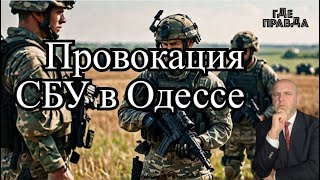 ГДЕ ПРАВДА

Провокация СБУ в Одессе